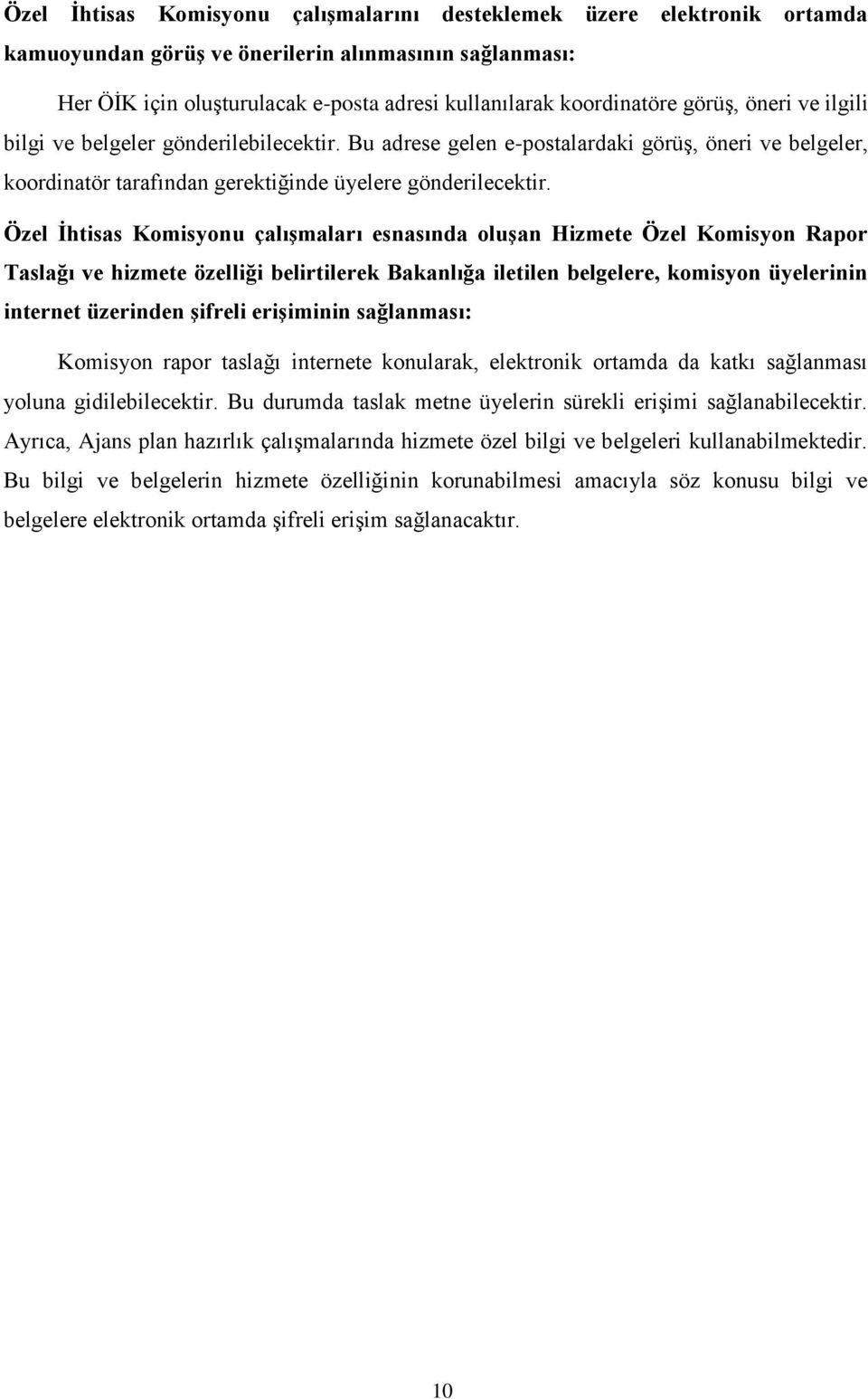 Özel İhtisas Komisyonu çalışmalarını desteklemek üzere elektronik ortamda kamuoyundan görüş ve önerilerin alınmasının sağlanması:

Her ÖİK için oluşturulacak e-posta adresi kullanılarak koordinatöre görüş, öneri ve ilgili bilgi ve belgeler gönderilebilecektir. Bu adrese gelen e-postalardaki görüş, öneri ve belgeler, koordinatör tarafından gerektiğinde üyelere gönderilecektir.

Özel İhtisas Komisyonu çalışmaları esnasında oluşan Hizmete Özel Komisyon Rapor Taslağı ve hizmete özelliği belirtilerek Bakanlığa iletilen belgelere, komisyon üyelerinin internet üzerinden şifreli erişiminin sağlanması:

Komisyon rapor taslağı internete konularak, elektronik ortamda da katkı sağlanması yoluna gidilebilecektir. Bu durumda taslak metne üyelerin sürekli erişimi sağlanabilecektir. Ayrıca, Ajans plan hazırlık çalışmalarında hizmete özel bilgi ve belgeleri kullanabilmektedir. Bu bilgi ve belgelerin hizmete özelliğinin korunabilmesi amacıyla söz konusu bilgi ve belgelere elektronik ortamda şifreli erişim sağlanacaktır.

10